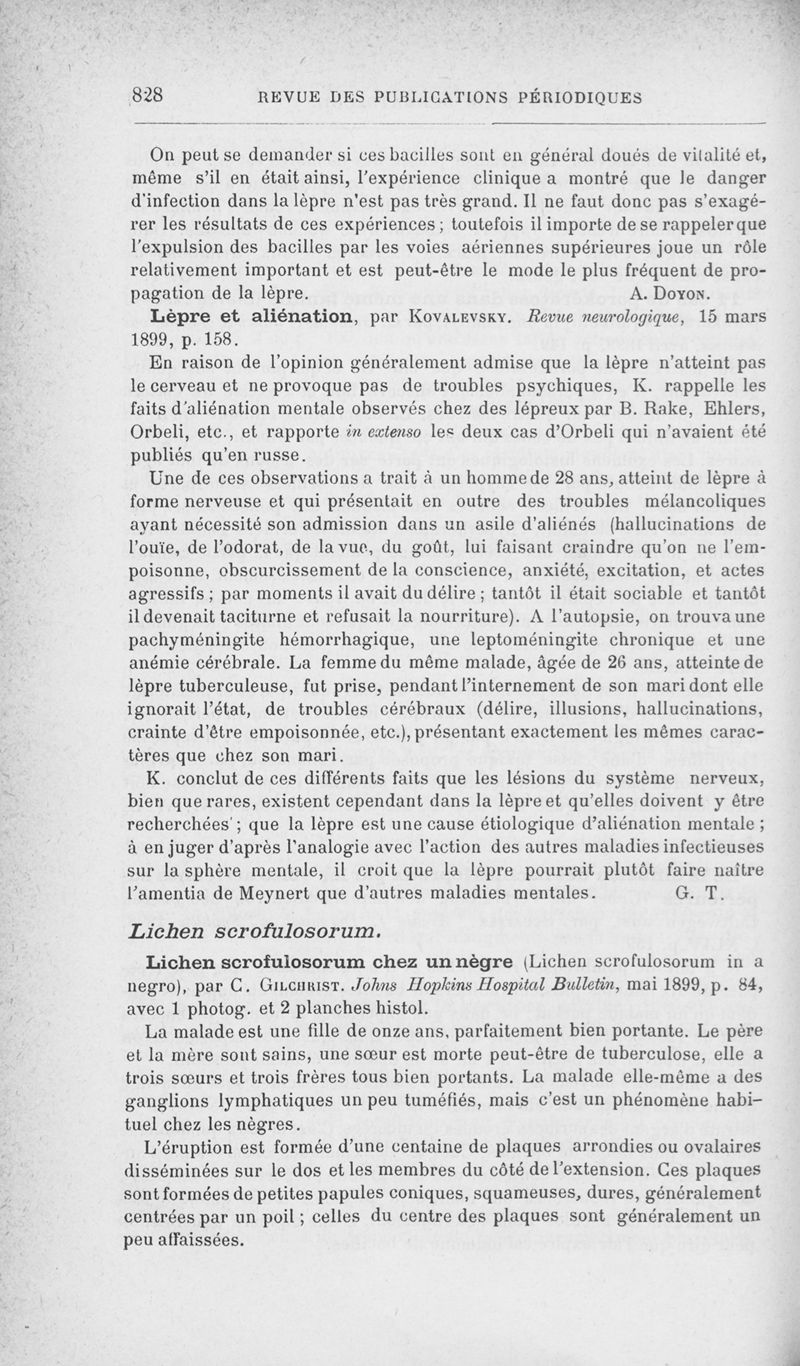 828 REVUE DES PUBLICATIONS PÉRIODIQUES

On peut se demander si ces bacilles sont en général doués de vitalité et, même s'il en était ainsi, l'expérience clinique a montré que le danger d'infection dans la lèpre n'est pas très grand. Il ne faut donc pas s'exagérer les résultats de ces expériences ; toutefois il importe de se rappeler que l'expulsion des bacilles par les voies aériennes supérieures joue un rôle relativement important et est peut-être le mode le plus fréquent de propagation de la lèpre. A. Doyon.

Lèpre et aliénation, par Kovalevsky. Revue neurologique, 15 mars 1899, p. 158.

En raison de l'opinion généralement admise que la lèpre n'atteint pas le cerveau et ne provoque pas de troubles psychiques, K. rappelle les faits d'aliénation mentale observés chez des lépreux par B. Rake, Ehlers, Orbeli, etc., et rapporte in extenso les deux cas d'Orbeli qui n'avaient été publiés qu'en russe.

Une de ces observations a trait à un homme de 28 ans, atteint de lèpre à forme nerveuse et qui présentait en outre des troubles mélancoliques ayant nécessité son admission dans un asile d'aliénés (hallucinations de l'ouïe, de l'odorat, de la vue, du goût, lui faisant craindre qu'on ne l'empoisonne, obscurcissement de la conscience, anxiété, excitation, et actes agressifs ; par moments il avait du délire ; tantôt il était sociable et tantôt il devenait taciturne et refusait la nourriture). A l'autopsie, on trouva une pachyméningite hémorrhagique, une leptoméningite chronique et une anémie cérébrale. La femme du même malade, âgée de 26 ans, atteinte de lèpre tuberculeuse, fut prise, pendant l'internement de son mari dont elle ignorait l'état, de troubles cérébraux (délire, illusions, hallucinations, crainte d'être empoisonnée, etc.), présentant exactement les mêmes caractères que chez son mari.

K. conclut de ces différents faits que les lésions du système nerveux, bien que rares, existent cependant dans la lèpre et qu'elles doivent y être recherchées ; que la lèpre est une cause étiologique d'aliénation mentale ; à en juger d'après l'analogie avec l'action des autres maladies infectieuses sur la sphère mentale, il croit que la lèpre pourrait plutôt faire naître l'amentia de Meynert que d'autres maladies mentales. G. T.

Lichen scrofulosorum.

Lichen scrofulosorum chez un nègre (Lichen scrofulosorum in a negro), par C. Gilchrist. Johns Hopkins Hospital Bulletin, mai 1899, p. 84, avec 1 photog. et 2 planches histol.

La malade est une fille de onze ans, parfaitement bien portante. Le père et la mère sont sains, une sœur est morte peut-être de tuberculose, elle a trois sœurs et trois frères tous bien portants. La malade elle-même a des ganglions lymphatiques un peu tuméfiés, mais c'est un phénomène habituel chez les nègres.

L'éruption est formée d'une centaine de plaques arrondies ou ovalaires disséminées sur le dos et les membres du côté de l'extension. Ces plaques sont formées de petites papules coniques, squameuses, dures, généralement centrées par un poil ; celles du centre des plaques sont généralement un peu affaissées.